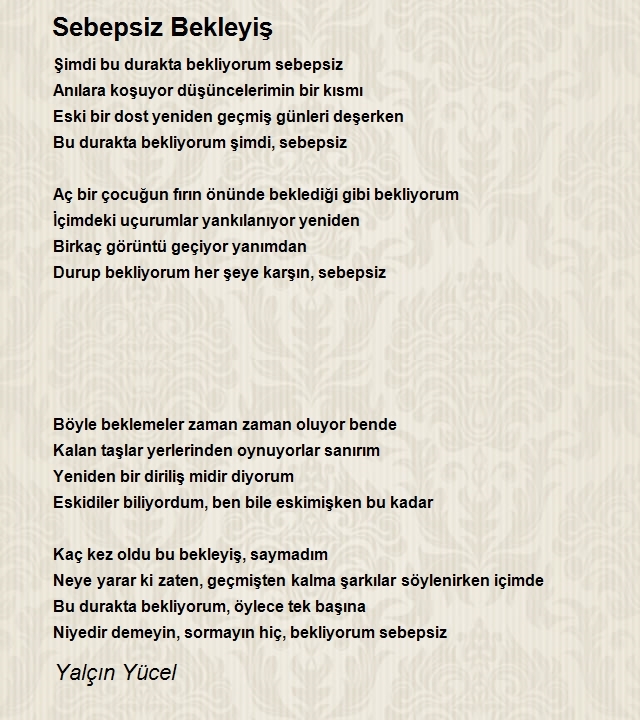 Sebepsiz Bekleyiş

Şimdi bu durakta bekliyorum sebepsiz
Anılara koşuyor düşüncelerimin bir kısmı
Eski bir dost yeniden geçmiş günleri deşerken
Bu durakta bekliyorum şimdi, sebepsiz

Aç bir çocuğun fırın önünde beklediği gibi bekliyorum
İçimdeki uçurumlar yankılanıyor yeniden
Birkaç görüntü geçiyor yanımdan
Durup bekliyorum her şeye karşın, sebepsiz

Böyle beklemeler zaman zaman oluyor bende
Kalan taşlar yerlerinden oynuyorlar sanırım
Yeniden bir diriliş midir diyorum
Eskidiler biliyordum, ben bile eskimişken bu kadar

Kaç kez oldu bu bekleyiş, saymadım
Neye yarar ki zaten, geçmişten kalma şarkılar söylenirken içimde
Bu durakta bekliyorum, öylece tek başına
Niyedir demeyin, sormayın hiç, bekliyorum sebepsiz

Yalçın Yücel